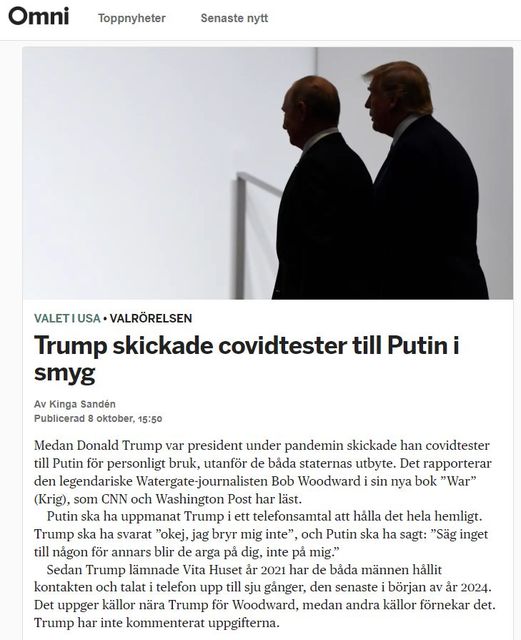 Omni Toppnyheter Senaste nytt

VALET I USA • VALRÖRELSEN

Trump skickade covidtester till Putin i smyg

Av Kinga Sandén
Publicerad 8 oktober, 15:50

Medan Donald Trump var president under pandemin skickade han covidtester till Putin för personligt bruk, utanför de båda staternas utbyte. Det rapporterar den legendariske Watergate-journalisten Bob Woodward i sin nya bok ”War” (Krig), som CNN och Washington Post har läst.

Putin ska ha uppmanat Trump i ett telefonsamtal att hålla det hela hemligt. Trump ska ha svarat ”okej, jag bryr mig inte”, och Putin ska ha sagt: ”Säg inget till någon för annars blir de arga på dig, inte på mig.”

Sedan Trump lämnade Vita Huset år 2021 har de båda männen hållit kontakten och talat i telefon upp till sju gånger, den senaste i början av år 2024. Det uppger källor nära Trump för Woodward, medan andra källor förnekar det. Trump har inte kommenterat uppgifterna.